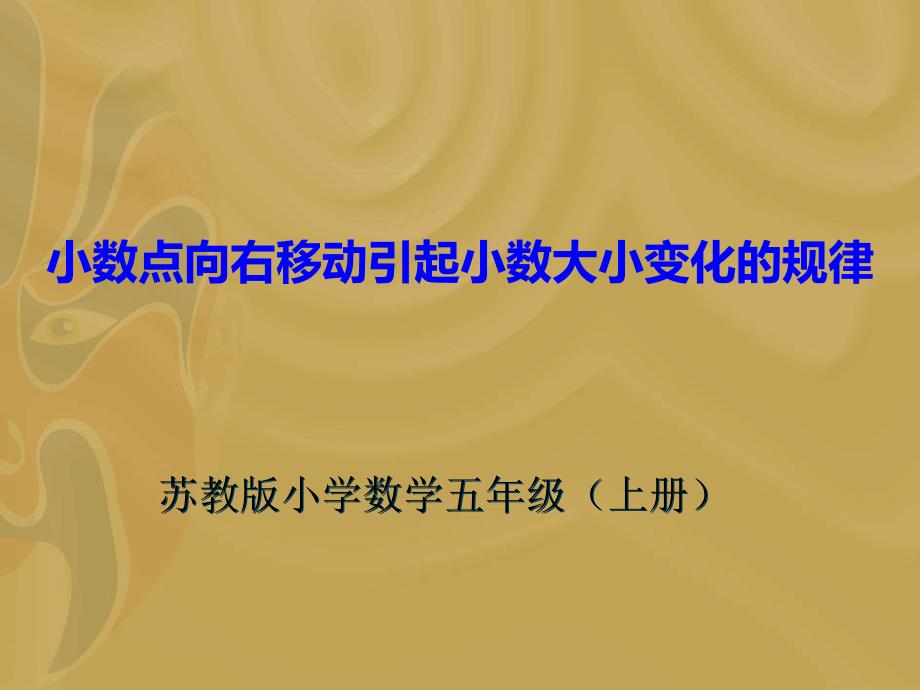 小数点向右移动引起小数大小变化的规律

苏教版小学数学五年级（上册）